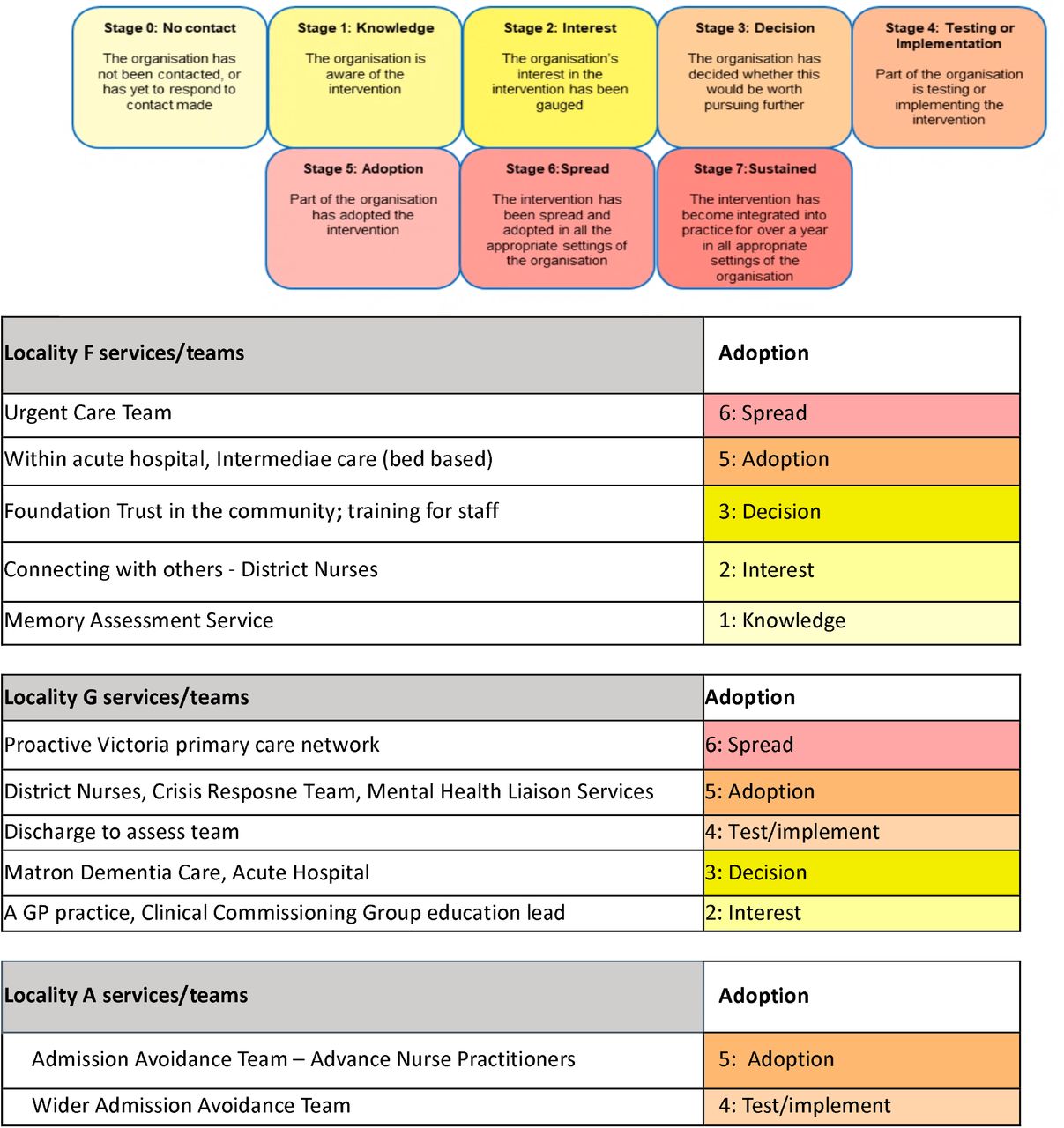 Stage 0: No contact

The organisation has not been contacted, or has yet to respond to contact made

Stage 1: Knowledge

The organisation is aware of the intervention

Stage 2: Interest

The organisation's interest in the intervention has been gauged

Stage 3: Decision

The organisation has decided whether this would be worth pursuing further

Stage 4: Testing or Implementation

Part of the organisation is testing or implementing the intervention

Stage 5: Adoption

Part of the organisation has adopted the intervention

Stage 6:Spread

The intervention has been spread and adopted in all the appropriate settings of the organisation

Stage 7:Sustained

The intervention has become integrated into practice for over a year in all appropriate settings of the organisation

| Locality F services/teams | Adoption |
|---|---|
| Urgent Care Team | 6: Spread |
| Within acute hospital, Intermediae care (bed based) | 5: Adoption |
| Foundation Trust in the community; training for staff | 3: Decision |
| Connecting with others - District Nurses | 2: Interest |
| Memory Assessment Service | 1: Knowledge |

| Locality G services/teams | Adoption |
|---|---|
| Proactive Victoria primary care network | 6: Spread |
| District Nurses, Crisis Resposne Team, Mental Health Liaison Services | 5: Adoption |
| Discharge to assess team | 4: Test/implement |
| Matron Dementia Care, Acute Hospital | 3: Decision |
| A GP practice, Clinical Commissioning Group education lead | 2: Interest |

| Locality A services/teams | Adoption |
|---|---|
| Admission Avoidance Team – Advance Nurse Practitioners | 5: Adoption |
| Wider Admission Avoidance Team | 4: Test/implement |